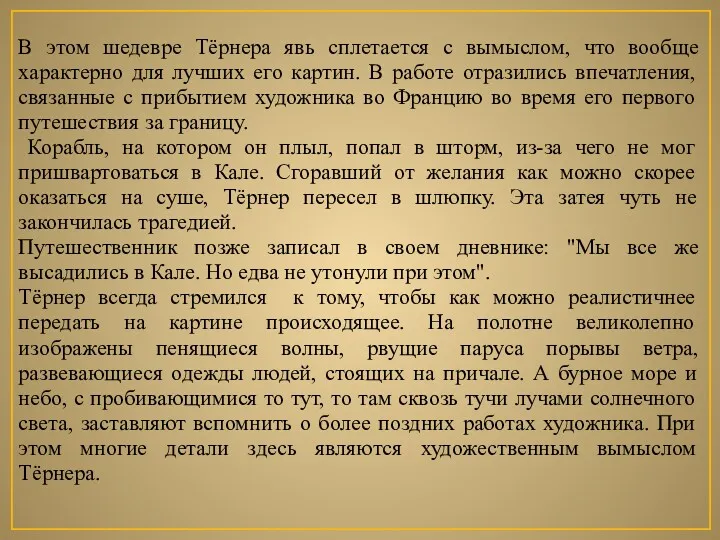 В этом шедевре Тёрнера явь сплетается с вымыслом, что вообще характерно для лучших его картин. В работе отразились впечатления, связанные с прибытием художника во Францию во время его первого путешествия за границу.
Корабль, на котором он плыл, попал в шторм, из-за чего не мог пришвартоваться в Кале. Сгоравший от желания как можно скорее оказаться на суше, Тёрнер пересел в шлюпку. Эта затея чуть не закончилась трагедией.
Путешественник позже записал в своем дневнике: "Мы все же высадились в Кале. Но едва не утонули при этом".
Тёрнер всегда стремился к тому, чтобы как можно реалистичнее передать на картине происходящее. На полотне великолепно изображены пенящиеся волны, рвущие паруса порывы ветра, развевающиеся одежды людей, стоящих на причале. А бурное море и небо, с пробивающимися то тут, то там сквозь тучи лучами солнечного света, заставляют вспомнить о более поздних работах художника. При этом многие детали здесь являются художественным вымыслом Тёрнера.